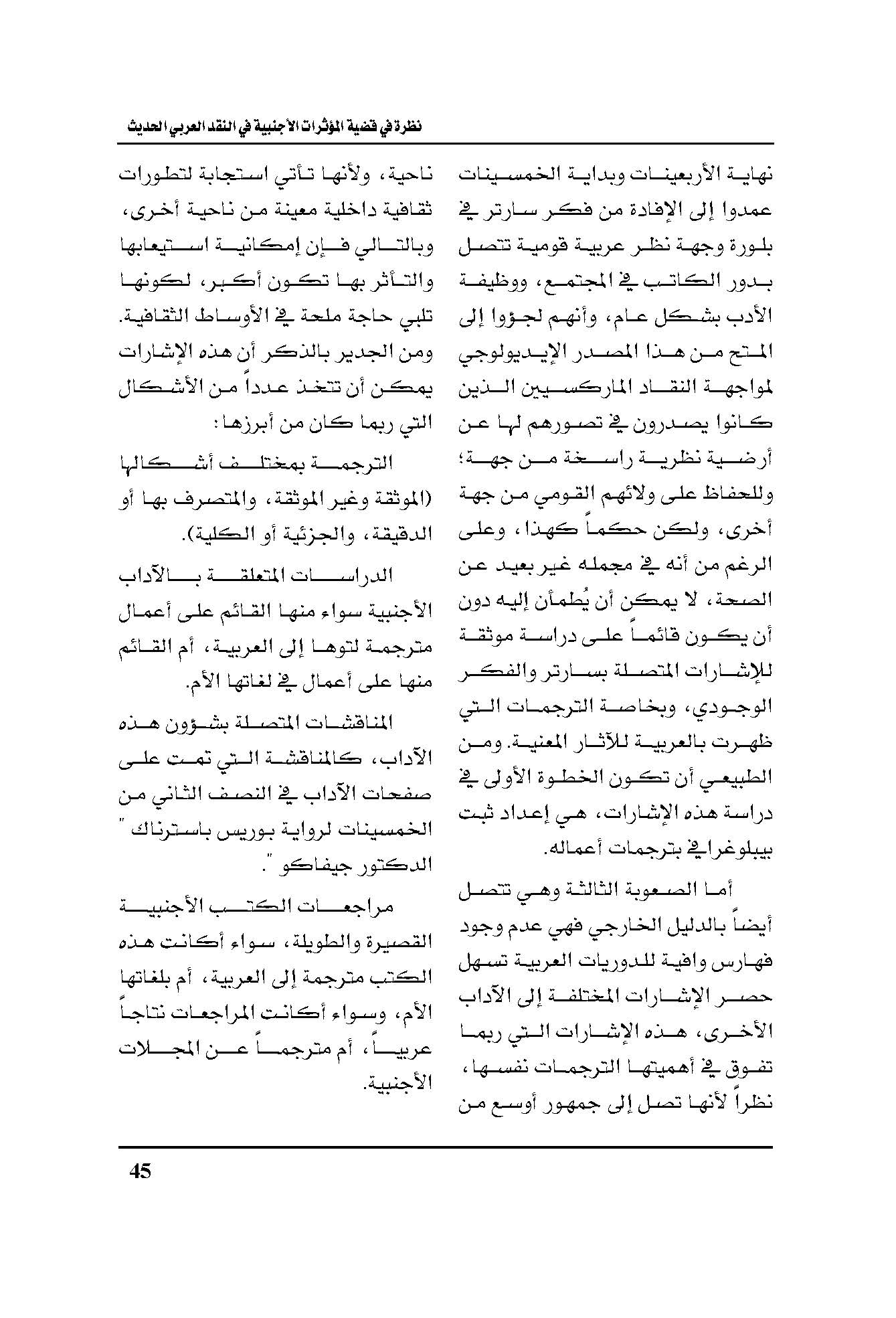 نظرة في قضية المؤثرات الأجنبية في النقد العربي الحديث

نهاية الأربعينات وبداية الخمسينات عمدوا إلى الإفادة من فكر سارتر في بلورة وجهة نظر عربية قومية تتصل بدور الكاتب في المجتمع، ووظيفة الأدب بشكل عام، وأنهم لجؤوا إلى المتح من هذا المصدر الإيديولوجي لمواجهة النقاد الماركسيين الذين كانوا يصدرون في تصورهم لها عن أرضية نظرية راسخة من جهة؛ وللحفاظ على ولائهم القومي من جهة أخرى، ولكن حكماً كهذا، وعلى الرغم من أنه في مجمله غير بعيد عن الصحة، لا يمكن أن يُطمأن إليه دون أن يكون قائماً على دراسة موثقة للإشارات المتصلة بسارتر والفكر الوجودي، وبخاصة الترجمات التي ظهرت بالعربية للآثار المعنية. ومن الطبيعي أن تكون الخطوة الأولى في دراسة هذه الإشارات، هي إعداد ثبت بيبلوغرافي بترجمات أعماله.

أما الصعوبة الثالثة وهي تتصل أيضاً بالدليل الخارجي فهي عدم وجود فهارس وافية للدوريات العربية تسهل حصر الإشارات المختلفة إلى الآداب الأخرى، هذه الإشارات التي ربما تفوق في أهميتها الترجمات نفسها، نظراً لأنها تصل إلى جمهور أوسع من ناحية، ولأنها تأتي استجابة لتطورات ثقافية داخلية معينة من ناحية أخرى، وبالتالي فإن إمكانية استيعابها والتأثر بها تكون أكبر، لكونها تلبي حاجة ملحة في الأوساط الثقافية. ومن الجدير بالذكر أن هذه الإشارات يمكن أن تتخذ عدداً من الأشكال التي ربما كان من أبرزها:

الترجمة بمختلف أشكالها (الموثقة وغير الموثقة، والمتصرف بها أو الدقيقة، والجزئية أو الكلية).

الدراسات المتعلقة بالآداب الأجنبية سواء منها القائم على أعمال مترجمة لتوها إلى العربية، أم القائم منها على أعمال في لغاتها الأم.

المناقشات المتصلة بشؤون هذه الآداب، كالمناقشة التي تمت على صفحات الآداب في النصف الثاني من الخمسينات لرواية بوريس باسترناك " الدكتور جيفاكو ".

مراجعات الكتب الأجنبية القصيرة والطويلة، سواء أكانت هذه الكتب مترجمة إلى العربية، أم بلغاتها الأم، وسواء أكانت المراجعات نتاجاً عربياً، أم مترجماً عن المجلات الأجنبية.

45